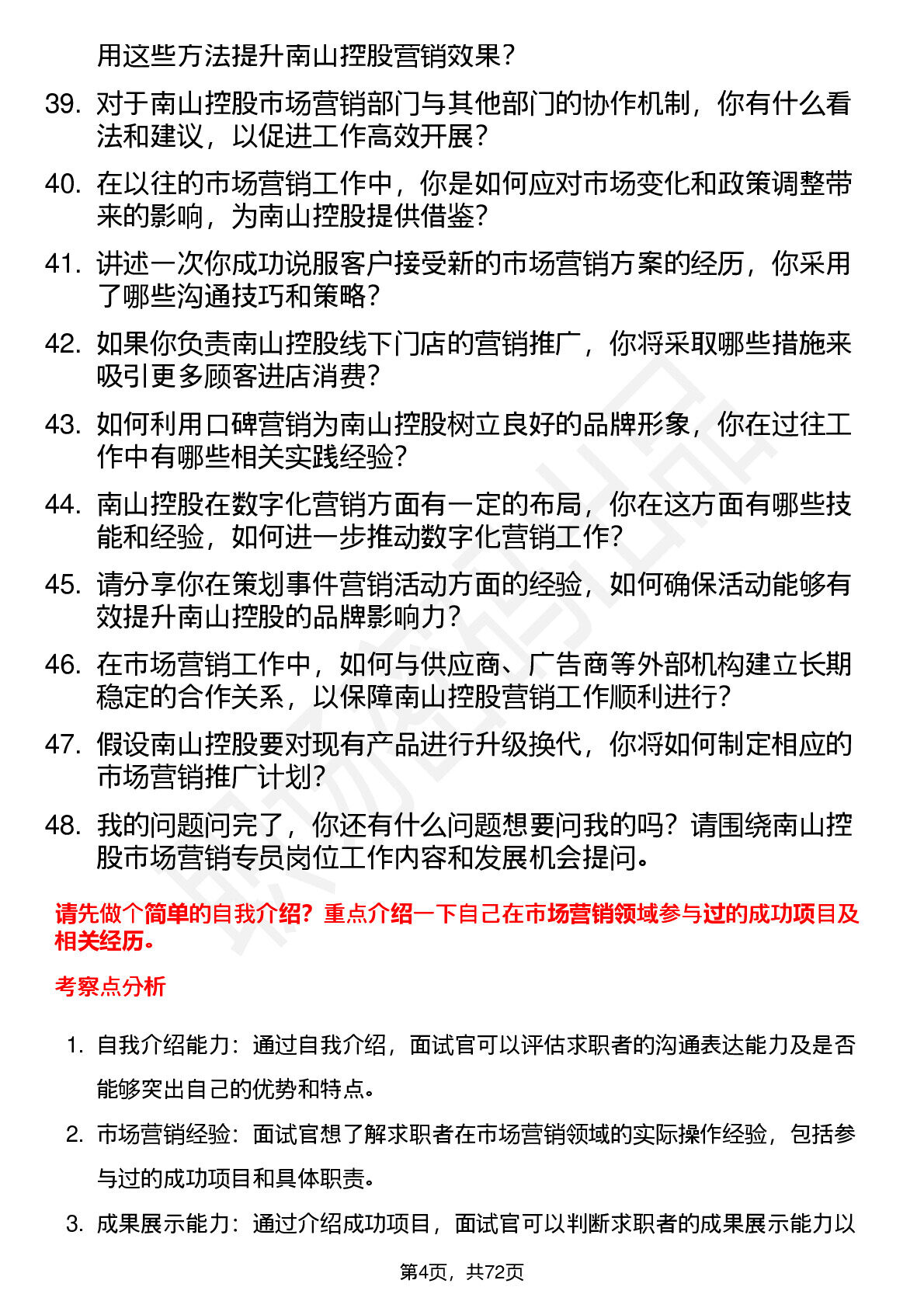 用这些方法提升南山控股营销效果？

39. 对于南山控股市场营销部门与其他部门的协作机制，你有什么看法和建议，以促进工作高效开展？

40. 在以往的市场营销工作中，你是如何应对市场变化和政策调整带来的影响，为南山控股提供借鉴？

41. 讲述一次你成功说服客户接受新的市场营销方案的经历，你采用了哪些沟通技巧和策略？

42. 如果你负责南山控股线下门店的营销推广，你将采取哪些措施来吸引更多顾客进店消费？

43. 如何利用口碑营销为南山控股树立良好的品牌形象，你在过往工作中有哪些相关实践经验？

44. 南山控股在数字化营销方面有一定的布局，你在这方面有哪些技能和经验，如何进一步推动数字化营销工作？

45. 请分享你在策划事件营销活动方面的经验，如何确保活动能够有效提升南山控股的品牌影响力？

46. 在市场营销工作中，如何与供应商、广告商等外部机构建立长期稳定的合作关系，以保障南山控股营销工作顺利进行？

47. 假设南山控股要对现有产品进行升级换代，你将如何制定相应的市场营销推广计划？

48. 我的问题问完了，你还有什么问题想要问我的吗？请围绕南山控股市场营销专员岗位工作内容和发展机会提问。

请先做个简单的自我介绍？重点介绍一下自己在市场营销领域参与过的成功项目及相关经历。

考察点分析

1. 自我介绍能力：通过自我介绍，面试官可以评估求职者的沟通表达能力及是否能够突出自己的优势和特点。

2. 市场营销经验：面试官想了解求职者在市场营销领域的实际操作经验，包括参与过的成功项目和具体职责。

3. 成果展示能力：通过介绍成功项目，面试官可以判断求职者的成果展示能力以

第4页，共72页